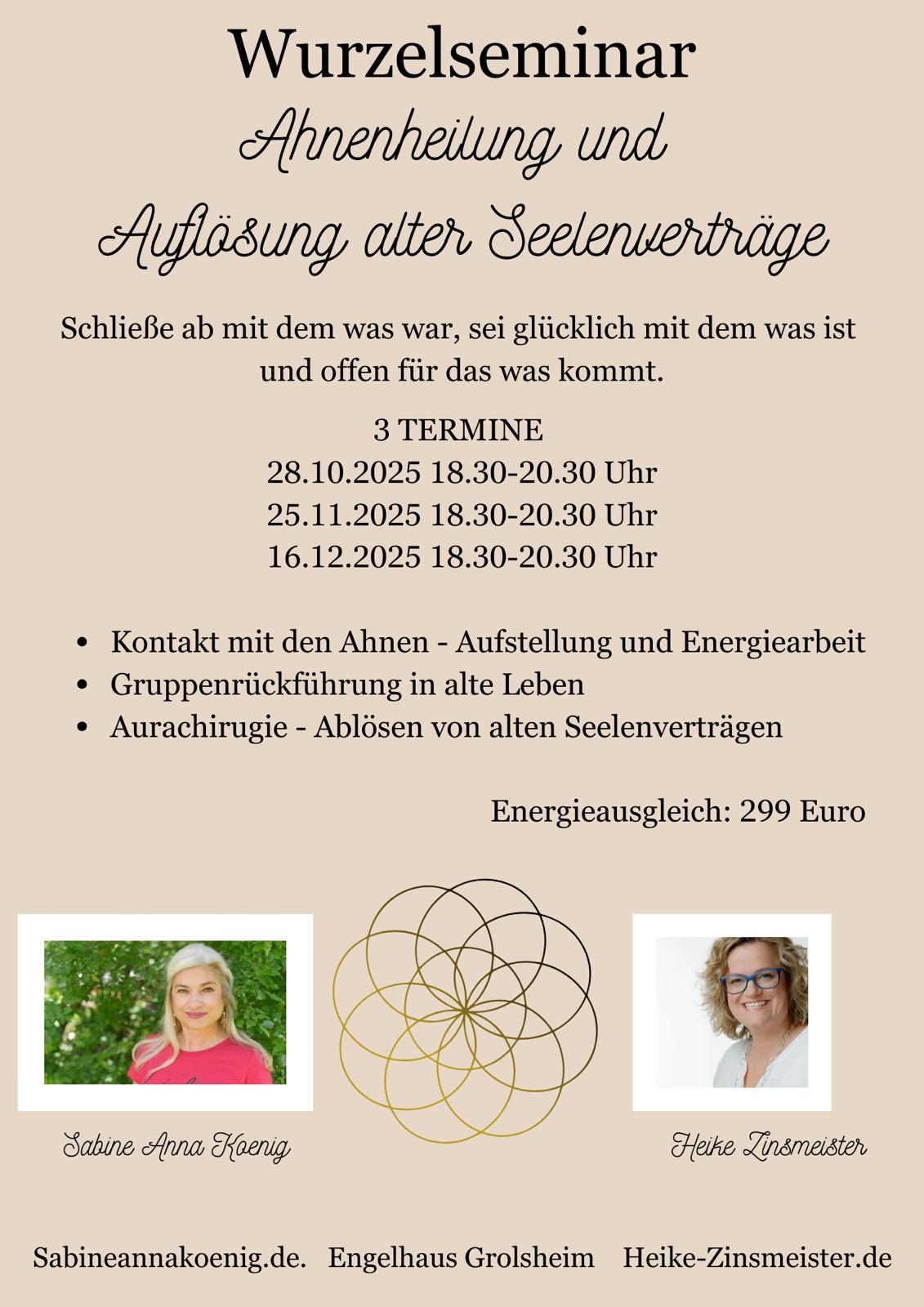 Wurzelseminar
Ahnenheilung und
Auflösung alter Seelenverträge

Schließe ab mit dem was war, sei glücklich mit dem was ist und offen für das was kommt.

3 TERMINE
28.10.2025 18.30-20.30 Uhr
25.11.2025 18.30-20.30 Uhr
16.12.2025 18.30-20.30 Uhr

• Kontakt mit den Ahnen - Aufstellung und Energiearbeit
• Gruppenrückführung in alte Leben
• Aurachirugie - Ablösen von alten Seelenverträgen

Energieausgleich: 299 Euro

Sabine Anna Koenig

Heike Zinsmeister

Sabineannakoenig.de.   Engelhaus Grolsheim   Heike-Zinsmeister.de